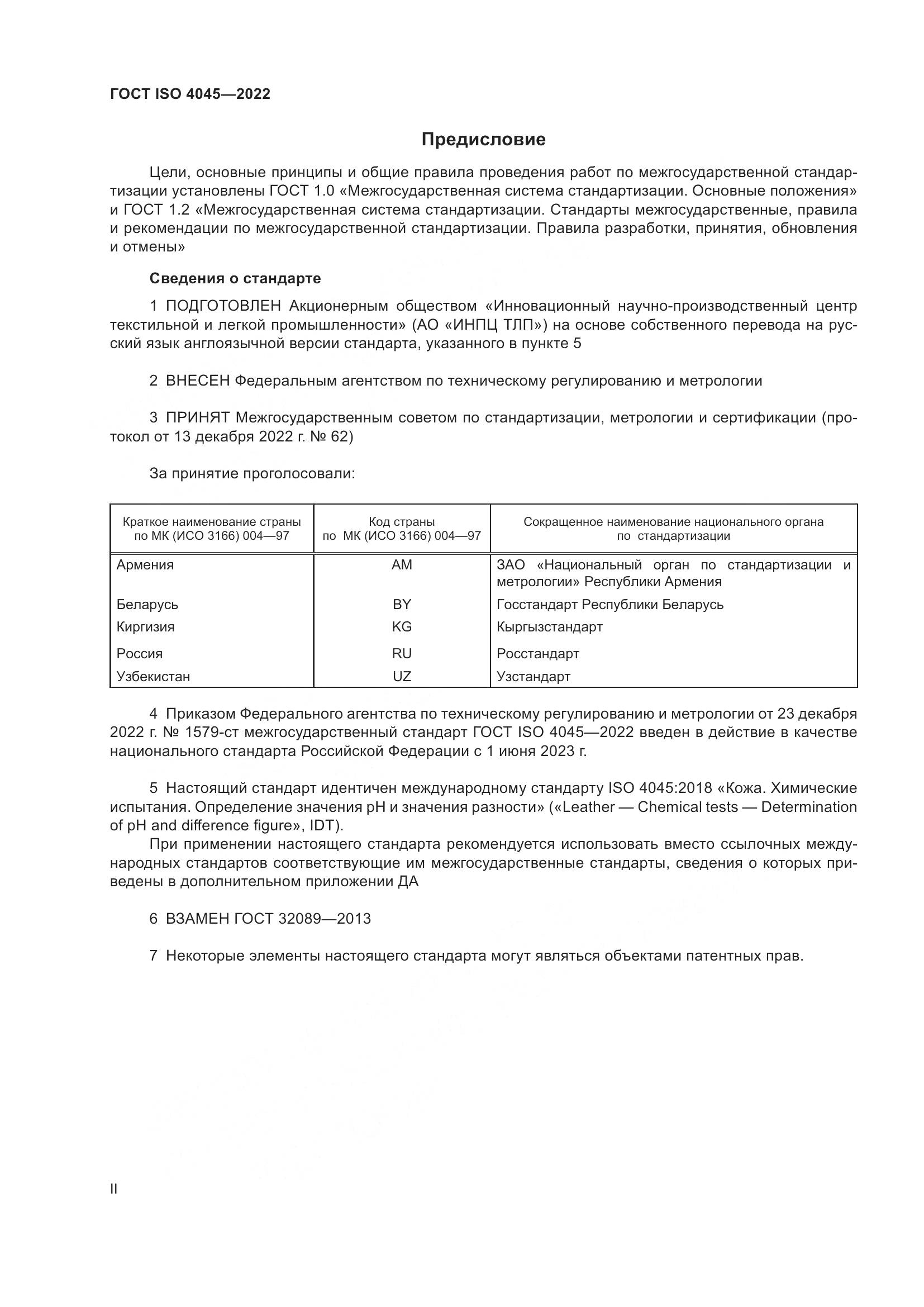 ГОСТ ISO 4045—2022

Предисловие

Цели, основные принципы и общие правила проведения работ по межгосударственной стандартизации установлены ГОСТ 1.0 «Межгосударственная система стандартизации. Основные положения» и ГОСТ 1.2 «Межгосударственная система стандартизации. Стандарты межгосударственные, правила и рекомендации по межгосударственной стандартизации. Правила разработки, принятия, обновления и отмены»

Сведения о стандарте

1 ПОДГОТОВЛЕН Акционерным обществом «Инновационный научно-производственный центр текстильной и легкой промышленности» (АО «ИНПЦ ТЛП») на основе собственного перевода на русский язык англоязычной версии стандарта, указанного в пункте 5

2 ВНЕСЕН Федеральным агентством по техническому регулированию и метрологии

3 ПРИНЯТ Межгосударственным советом по стандартизации, метрологии и сертификации (протокол от 13 декабря 2022 г. № 62)

За принятие проголосовали:

| Краткое наименование страны по МК (ИСО 3166) 004—97 | Код страны по МК (ИСО 3166) 004—97 | Сокращенное наименование национального органа по стандартизации |
|---|---|---|
| Армения | AM | ЗАО «Национальный орган по стандартизации и метрологии» Республики Армения |
| Беларусь | BY | Госстандарт Республики Беларусь |
| Киргизия | KG | Кыргызстандарт |
| Россия | RU | Росстандарт |
| Узбекистан | UZ | Узстандарт |

4 Приказом Федерального агентства по техническому регулированию и метрологии от 23 декабря 2022 г. № 1579-ст межгосударственный стандарт ГОСТ ISO 4045—2022 введен в действие в качестве национального стандарта Российской Федерации с 1 июня 2023 г.

5 Настоящий стандарт идентичен международному стандарту ISO 4045:2018 «Кожа. Химические испытания. Определение значения pH и значения разности» («Leather — Chemical tests — Determination of pH and difference figure», IDT).

При применении настоящего стандарта рекомендуется использовать вместо ссылочных международных стандартов соответствующие им межгосударственные стандарты, сведения о которых приведены в дополнительном приложении ДА

6 ВЗАМЕН ГОСТ 32089—2013

7 Некоторые элементы настоящего стандарта могут являться объектами патентных прав.

II